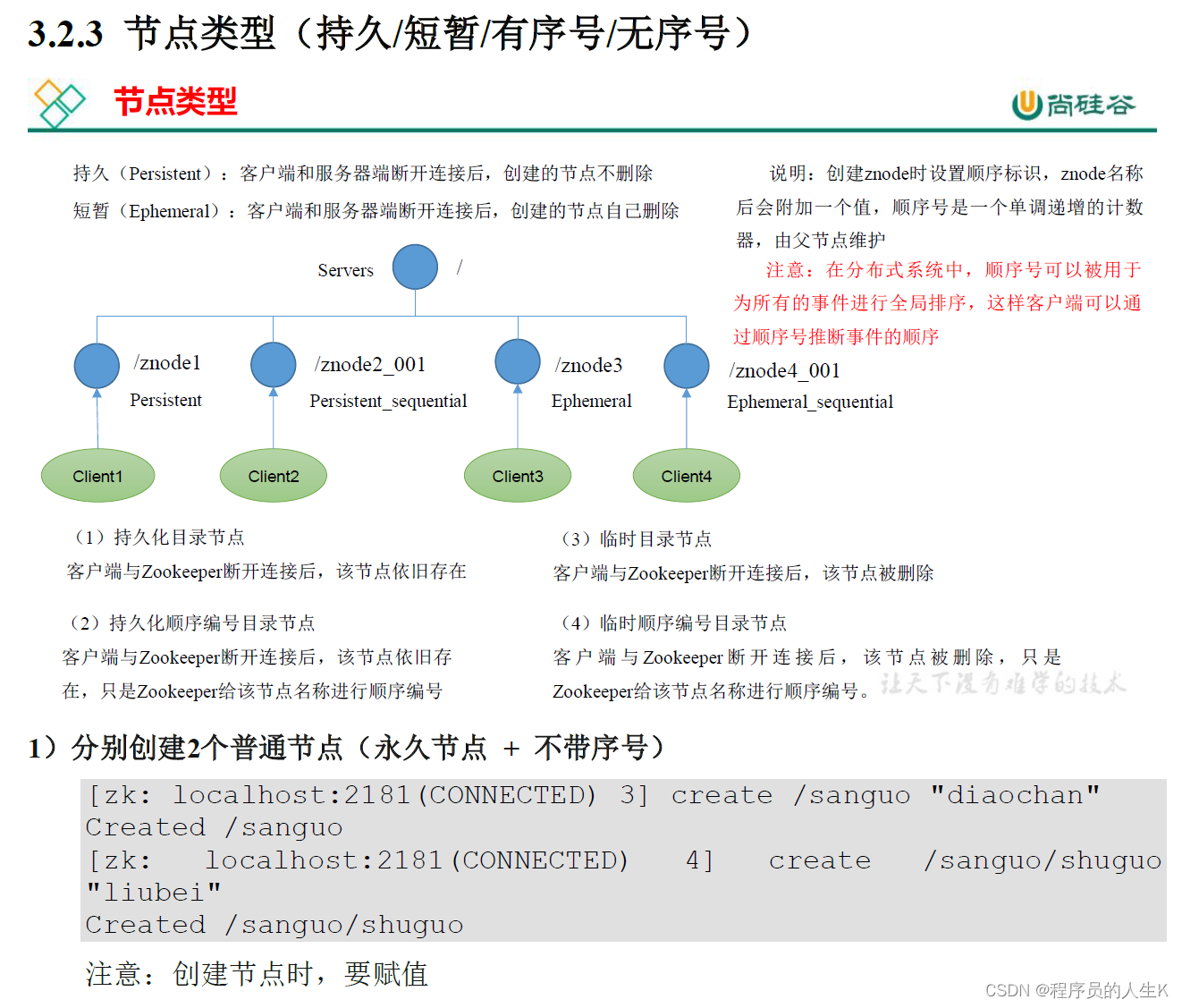 3.2.3 节点类型（持久/短暂/有序号/无序号）

节点类型

尚硅谷

持久（Persistent）：客户端和服务器端断开连接后，创建的节点不删除

短暂（Ephemeral）：客户端和服务器端断开连接后，创建的节点自己删除

说明：创建znode时设置顺序标识，znode名称后会附加一个值，顺序号是一个单调递增的计数器，由父节点维护

注意：在分布式系统中，顺序号可以被用于为所有的事件进行全局排序，这样客户端可以通过顺序号推断事件的顺序

Servers /

/znode1 Persistent

/znode2_001 Persistent_sequential

/znode3 Ephemeral

/znode4_001 Ephemeral_sequential

Client1 Client2 Client3 Client4

（1）持久化目录节点
客户端与Zookeeper断开连接后，该节点依旧存在

（2）持久化顺序编号目录节点
客户端与Zookeeper断开连接后，该节点依旧存在，只是Zookeeper给该节点名称进行顺序编号

（3）临时目录节点
客户端与Zookeeper断开连接后，该节点被删除

（4）临时顺序编号目录节点
客户端与Zookeeper断开连接后，该节点被删除，只是Zookeeper给该节点名称进行顺序编号。

让天下没有难学的技术

1）分别创建2个普通节点（永久节点 + 不带序号）

[zk: localhost:2181(CONNECTED) 3] create /sanguo "diaochan"
Created /sanguo
[zk: localhost:2181(CONNECTED) 4] create /sanguo/shuguo "liubei"
Created /sanguo/shuguo

注意：创建节点时，要赋值

CSDN @程序员的人生K